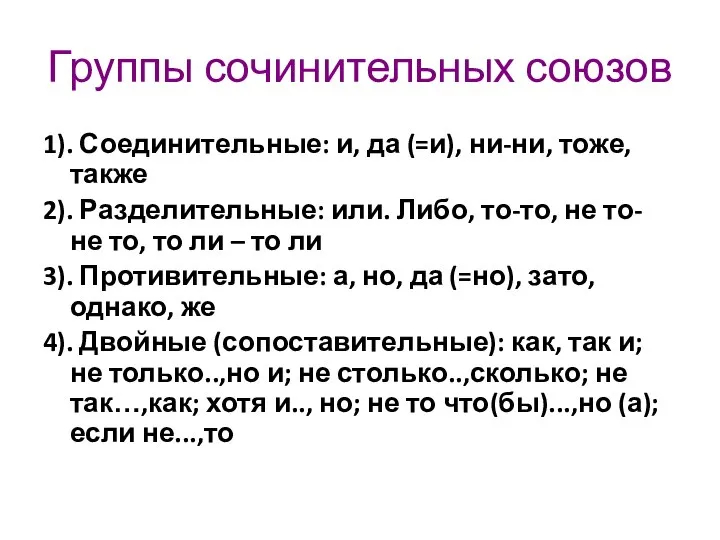 Группы сочинительных союзов

1). Соединительные: и, да (=и), ни-ни, тоже, также

2). Разделительные: или. Либо, то-то, не то-не то, то ли – то ли

3). Противительные: а, но, да (=но), зато, однако, же

4). Двойные (сопоставительные): как, так и; не только..,но и; не столько..,сколько; не так…,как; хотя и.., но; не то что(бы)...,но (а); если не...,то